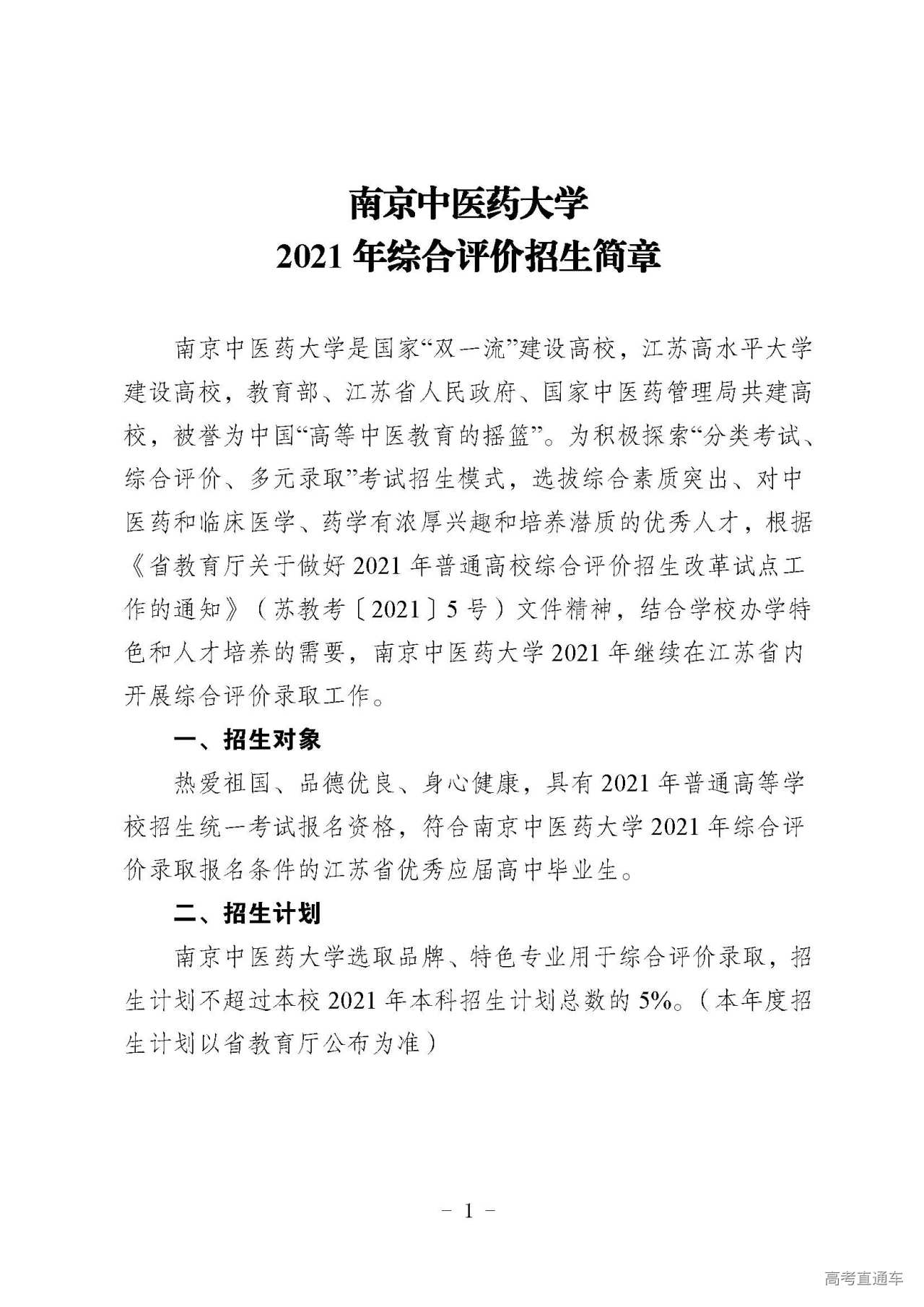 南京中医药大学
2021 年综合评价招生简章

南京中医药大学是国家“双一流”建设高校，江苏高水平大学建设高校，教育部、江苏省人民政府、国家中医药管理局共建高校，被誉为中国“高等中医教育的摇篮”。为积极探索“分类考试、综合评价、多元录取”考试招生模式，选拔综合素质突出、对中医药和临床医学、药学有浓厚兴趣和培养潜质的优秀人才，根据《省教育厅关于做好 2021 年普通高校综合评价招生改革试点工作的通知》（苏教考〔2021〕5 号）文件精神，结合学校办学特色和人才培养的需要，南京中医药大学 2021 年继续在江苏省内开展综合评价录取工作。

一、招生对象

热爱祖国、品德优良、身心健康，具有 2021 年普通高等学校招生统一考试报名资格，符合南京中医药大学 2021 年综合评价录取报名条件的江苏省优秀应届高中毕业生。

二、招生计划

南京中医药大学选取品牌、特色专业用于综合评价录取，招生计划不超过本校 2021 年本科招生计划总数的 5%。（本年度招生计划以省教育厅公布为准）

－ 1 －

高考直通车